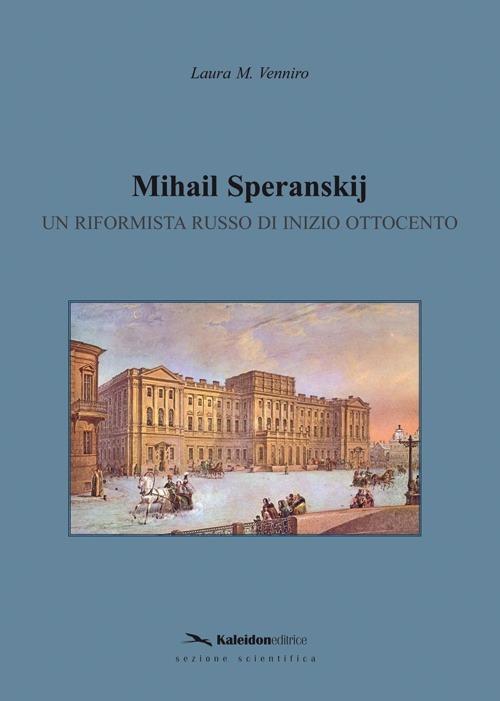 Laura M. Venniro

Mihail Speranskij
UN RIFORMISTA RUSSO DI INIZIO OTTOCENTO

Kaleidoneditrice
sezione scientifica